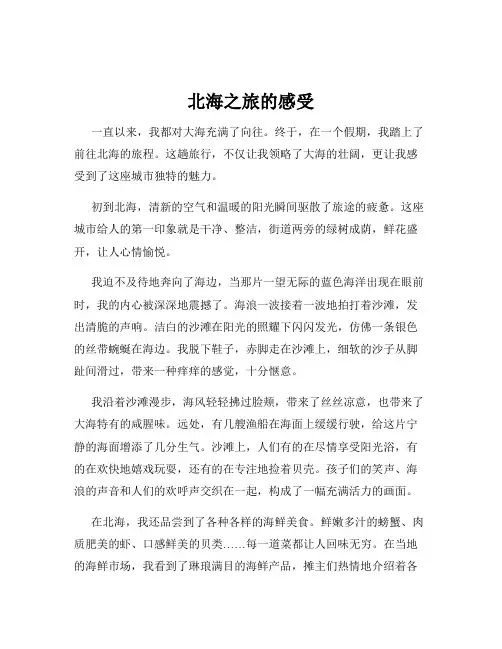 北海之旅的感受

一直以来，我都对大海充满了向往。终于，在一个假期，我踏上了前往北海的旅程。这趟旅行，不仅让我领略了大海的壮阔，更让我感受到了这座城市独特的魅力。

初到北海，清新的空气和温暖的阳光瞬间驱散了旅途的疲惫。这座城市给人的第一印象就是干净、整洁，街道两旁的绿树成荫，鲜花盛开，让人心情愉悦。

我迫不及待地奔向了海边，当那片一望无际的蓝色海洋出现在眼前时，我的内心被深深地震撼了。海浪一波接着一波地拍打着沙滩，发出清脆的声响。洁白的沙滩在阳光的照耀下闪闪发光，仿佛一条银色的丝带蜿蜒在海边。我脱下鞋子，赤脚走在沙滩上，细软的沙子从脚趾间滑过，带来一种痒痒的感觉，十分惬意。

我沿着沙滩漫步，海风轻轻拂过脸颊，带来了丝丝凉意，也带来了大海特有的咸腥味。远处，有几艘渔船在海面上缓缓行驶，给这片宁静的海面增添了几分生气。沙滩上，人们有的在尽情享受阳光浴，有的在欢快地嬉戏玩耍，还有的在专注地捡着贝壳。孩子们的笑声、海浪的声音和人们的欢呼声交织在一起，构成了一幅充满活力的画面。

在北海，我还品尝到了各种各样的海鲜美食。鲜嫩多汁的螃蟹、肉质肥美的虾、口感鲜美的贝类……每一道菜都让人回味无穷。在当地的海鲜市场，我看到了琳琅满目的海鲜产品，摊主们热情地介绍着各